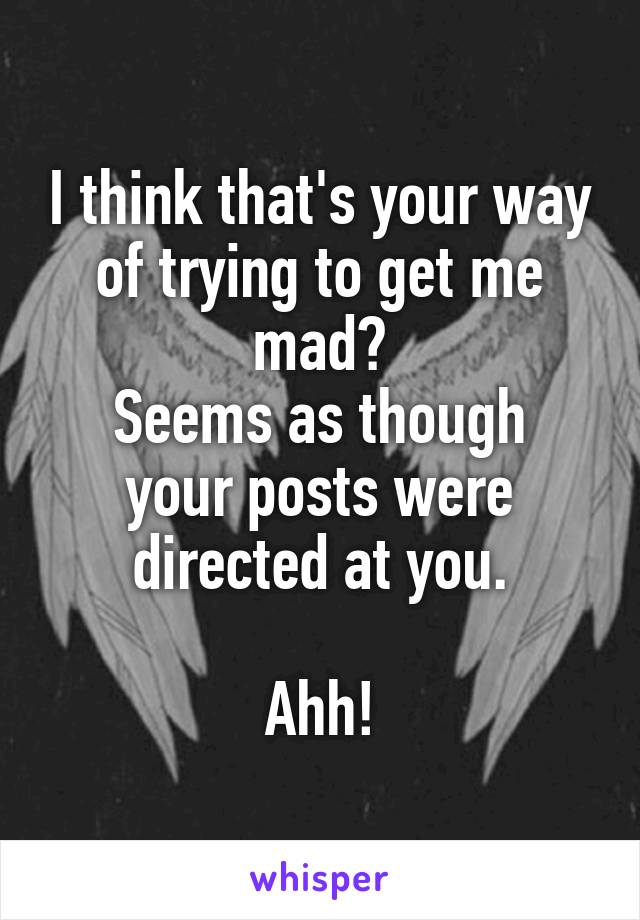 I think that's your way of trying to get me mad?
Seems as though your posts were directed at you.

Ahh!

whisper